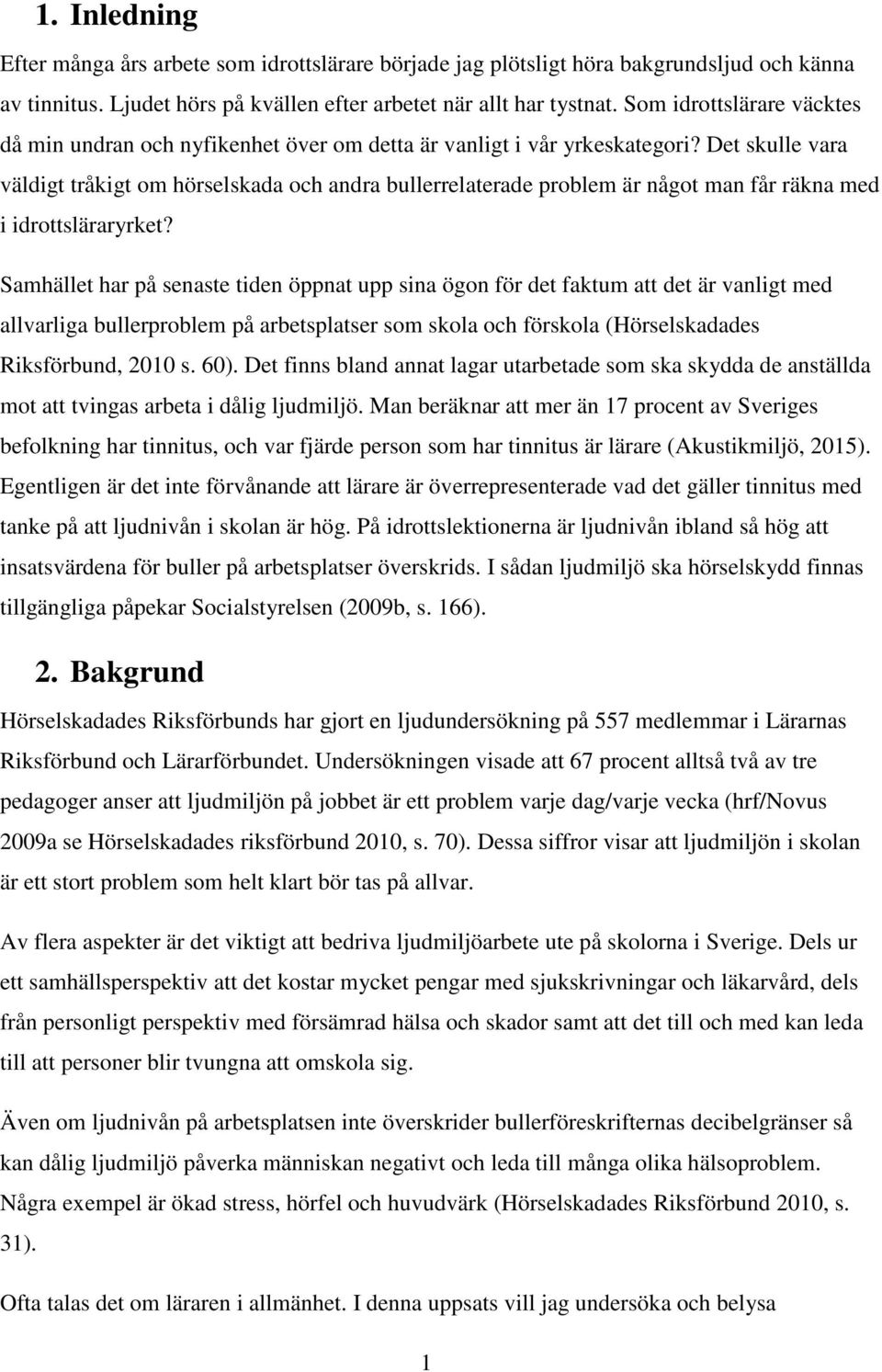 1. Inledning

Efter många års arbete som idrottslärare började jag plötsligt höra bakgrundsljud och känna av tinnitus. Ljudet hörs på kvällen efter arbetet när allt har tystnat. Som idrottslärare väcktes då min undran och nyfikenhet över om detta är vanligt i vår yrkeskategori? Det skulle vara väldigt tråkigt om hörselskada och andra bullerrelaterade problem är något man får räkna med i idrottsläraryrket?

Samhället har på senaste tiden öppnat upp sina ögon för det faktum att det är vanligt med allvarliga bullerproblem på arbetsplatser som skola och förskola (Hörselskadades Riksförbund, 2010 s. 60). Det finns bland annat lagar utarbetade som ska skydda de anställda mot att tvingas arbeta i dålig ljudmiljö. Man beräknar att mer än 17 procent av Sveriges befolkning har tinnitus, och var fjärde person som har tinnitus är lärare (Akustikmiljö, 2015). Egentligen är det inte förvånande att lärare är överrepresenterade vad det gäller tinnitus med tanke på att ljudnivån i skolan är hög. På idrottslektionerna är ljudnivån ibland så hög att insatsvärdena för buller på arbetsplatser överskrids. I sådan ljudmiljö ska hörselskydd finnas tillgängliga påpekar Socialstyrelsen (2009b, s. 166).

2. Bakgrund

Hörselskadades Riksförbunds har gjort en ljudundersökning på 557 medlemmar i Lärarnas Riksförbund och Lärarförbundet. Undersökningen visade att 67 procent alltså två av tre pedagoger anser att ljudmiljön på jobbet är ett problem varje dag/varje vecka (hrf/Novus 2009a se Hörselskadades riksförbund 2010, s. 70). Dessa siffror visar att ljudmiljön i skolan är ett stort problem som helt klart bör tas på allvar.

Av flera aspekter är det viktigt att bedriva ljudmiljöarbete ute på skolorna i Sverige. Dels ur ett samhällsperspektiv att det kostar mycket pengar med sjukskrivningar och läkarvård, dels från personligt perspektiv med försämrad hälsa och skador samt att det till och med kan leda till att personer blir tvungna att omskola sig.

Även om ljudnivån på arbetsplatsen inte överskrider bullerföreskrifternas decibelgränser så kan dålig ljudmiljö påverka människan negativt och leda till många olika hälsoproblem. Några exempel är ökad stress, hörfel och huvudvärk (Hörselskadades Riksförbund 2010, s. 31).

Ofta talas det om läraren i allmänhet. I denna uppsats vill jag undersöka och belysa

1